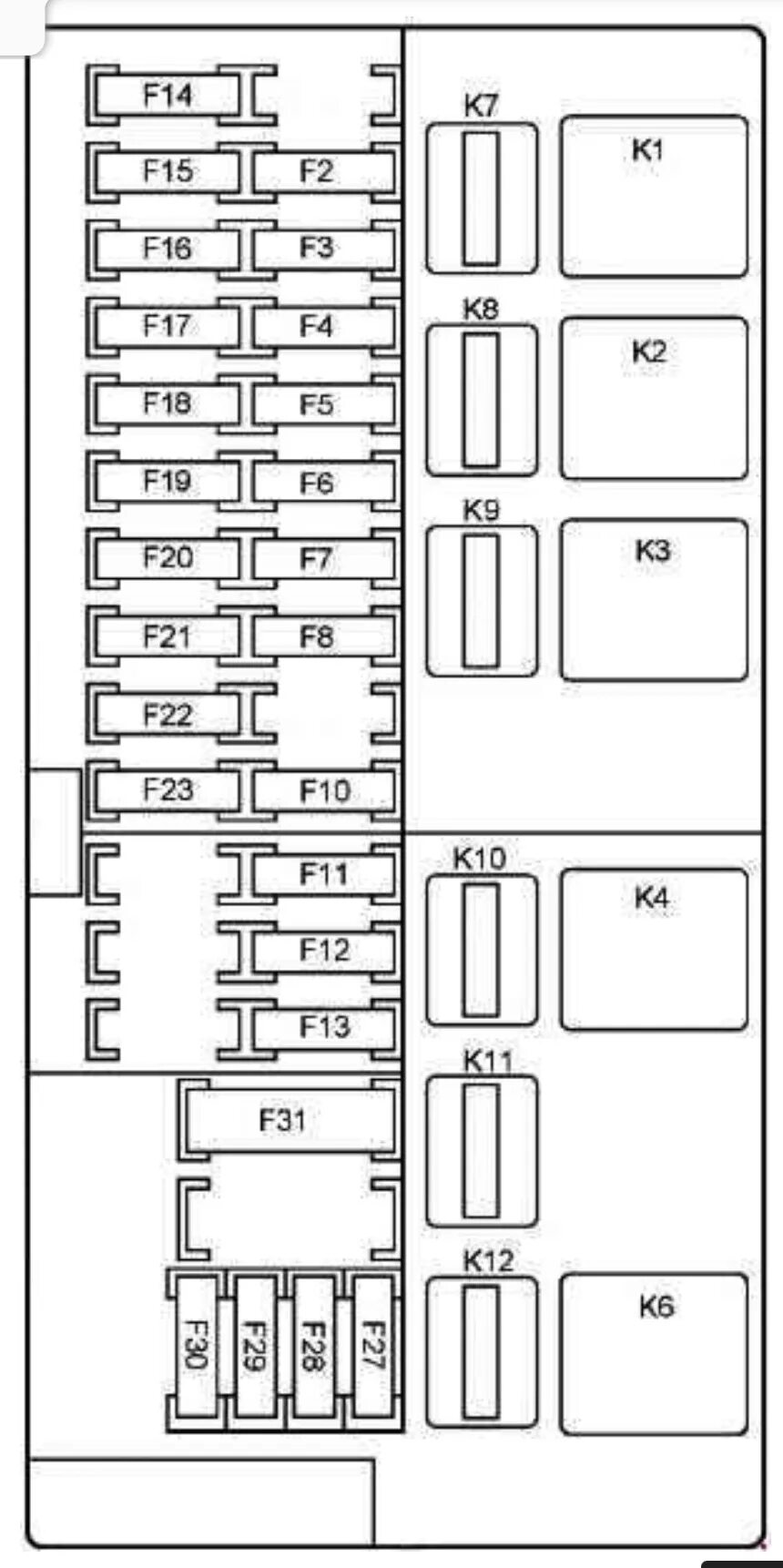 F14
F15 F2
F16 F3
F17 F4
F18 F5
F19 F6
F20 F7
F21 F8
F22
F23 F10
F11
F12
F13
F31
F30 F29 F28 F27

K7 K1
K8 K2
K9 K3
K10 K4
K11
K12 K6